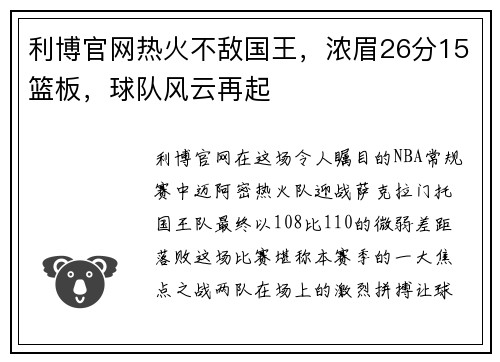 利博官网热火不敌国王，浓眉26分15篮板，球队风云再起

利博官网在这场令人瞩目的NBA常规赛中迈阿密热火队迎战萨克拉门托国王队最终以108比110的微弱差距落败这场比赛堪称本赛季的一大焦点之战两队在场上的激烈拼搏让球